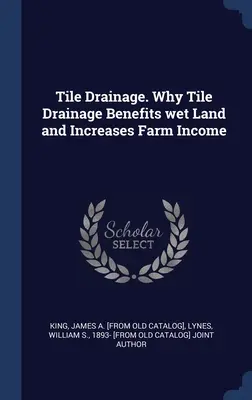 Tile Drainage. Why Tile Drainage Benefits wet Land and Increases Farm Income

Scholar SELECT

KING, JAMES A. [FROM OLD CATALOG], LYNES, WILLIAM S., 1893- [FROM OLD CATALOG] JOINT AUTHOR